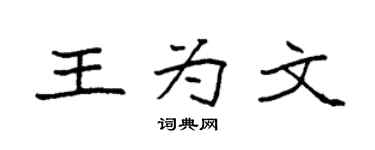 王为文

词典网